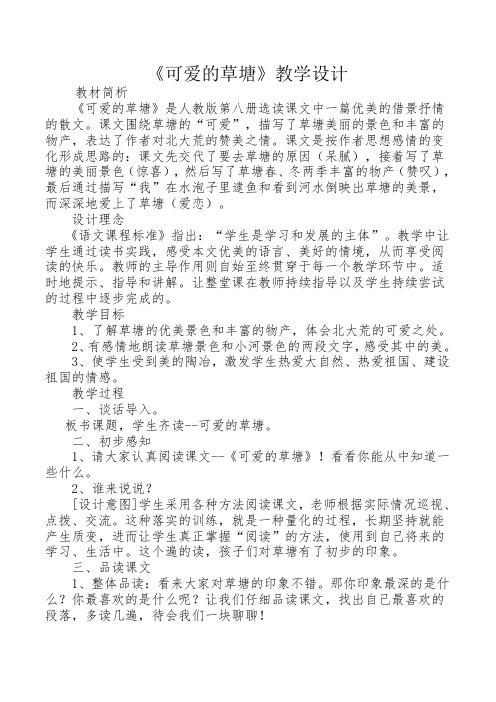 《可爱的草塘》教学设计

教材简析

《可爱的草塘》是人教版第八册选读课文中一篇优美的借景抒情的散文。课文围绕草塘的“可爱”，描写了草塘美丽的景色和丰富的物产，表达了作者对北大荒的赞美之情。课文是按作者思想感情的变化形成思路的：课文先交代了要去草塘的原因（呆腻），接着写了草塘的美丽景色（惊喜），然后写了草塘春、冬两季丰富的物产（赞叹），最后通过描写“我”在水泡子里逮鱼和看到河水倒映出草塘的美景，而深深地爱上了草塘（爱恋）。

设计理念

《语文课程标准》指出：“学生是学习和发展的主体”。教学中让学生通过读书实践，感受本文优美的语言、美好的情境，从而享受阅读的快乐。教师的主导作用则自始至终贯穿于每一个教学环节中。适时地提示、指导和讲解。让整堂课在教师持续指导以及学生持续尝试的过程中逐步完成的。

教学目标

1、了解草塘的优美景色和丰富的物产，体会北大荒的可爱之处。

2、有感情地朗读草塘景色和小河景色的两段文字，感受其中的美。

3、使学生受到美的陶冶，激发学生热爱大自然、热爱祖国、建设祖国的情感。

教学过程

一、谈话导入。

板书课题，学生齐读--可爱的草塘。

二、初步感知

1、请大家认真阅读课文--《可爱的草塘》！看看你能从中知道一些什么。

2、谁来说说？

[设计意图]学生采用各种方法阅读课文，老师根据实际情况巡视、点拨、交流。这种落实的训练，就是一种量化的过程，长期坚持就能产生质变，进而让学生真正掌握“阅读”的方法，使用到自己将来的学习、生活中。这个遍的读，孩子们对草塘有了初步的印象。

三、品读课文

1、整体品读：看来大家对草塘的印象不错。那你印象最深的是什么？你最喜欢的是什么呢？让我们仔细品读课文，找出自己最喜欢的段落，多读几遍，待会我们一块聊聊！